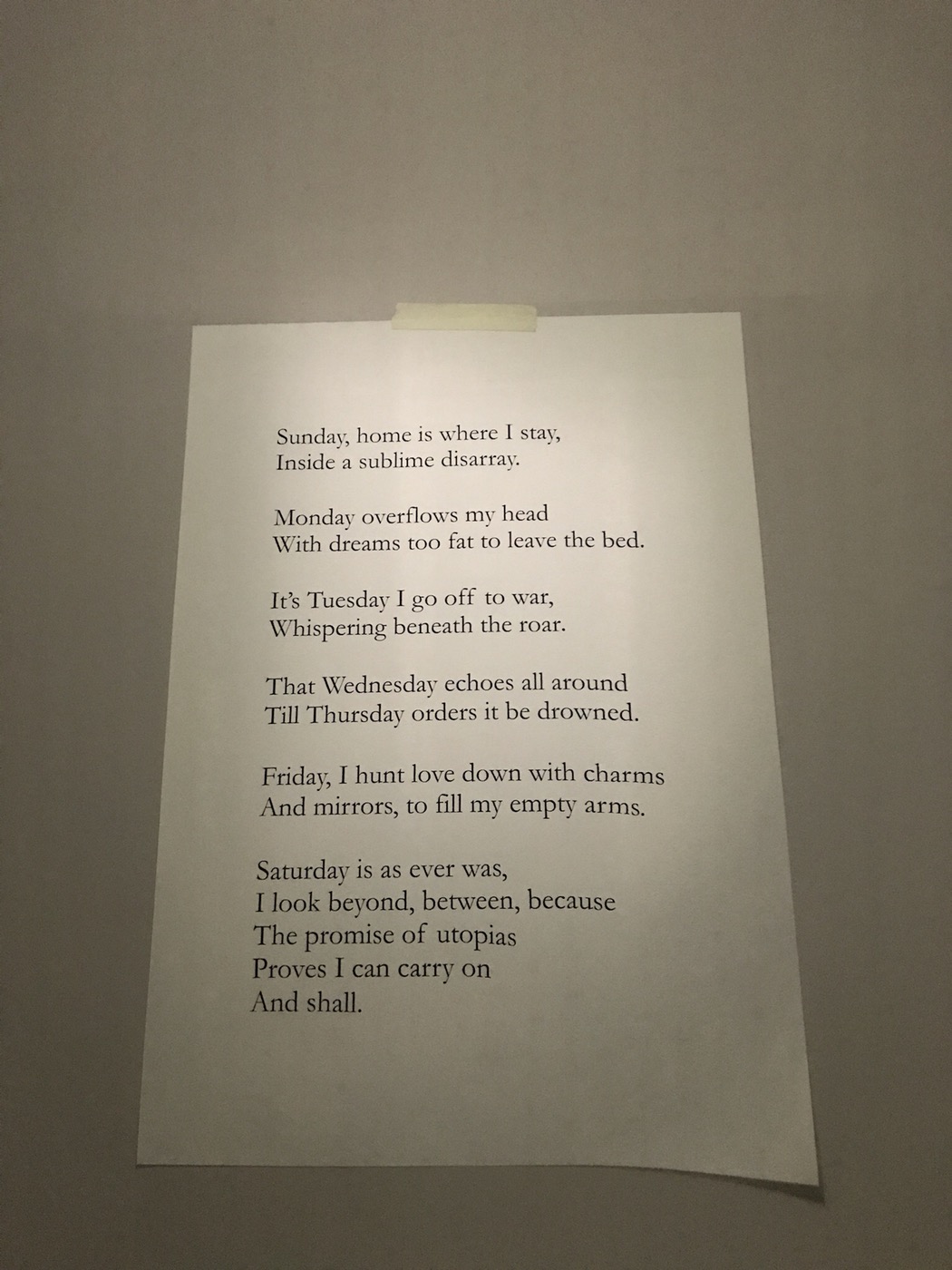 Sunday, home is where I stay,
Inside a sublime disarray.

Monday overflows my head
With dreams too fat to leave the bed.

It's Tuesday I go off to war,
Whispering beneath the roar.

That Wednesday echoes all around
Till Thursday orders it be drowned.

Friday, I hunt love down with charms
And mirrors, to fill my empty arms.

Saturday is as ever was,
I look beyond, between, because
The promise of utopias
Proves I can carry on
And shall.